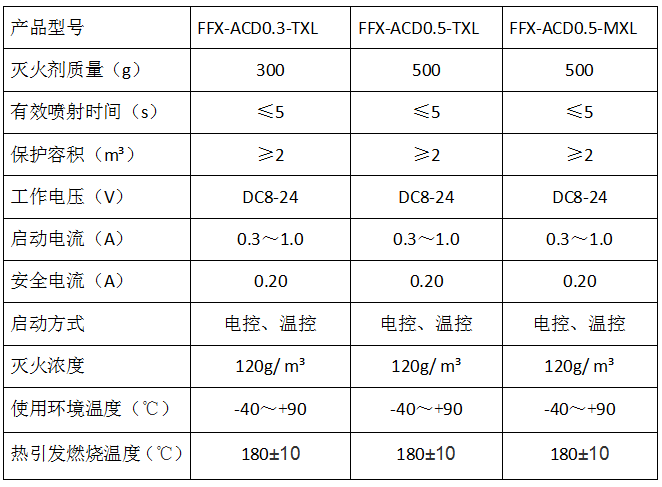 | 产品型号 | FFX-ACD0.3-TXL | FFX-ACD0.5-TXL | FFX-ACD0.5-MXL |
|---|---|---|---|
| 灭火剂质量（g） | 300 | 500 | 500 |
| 有效喷射时间（s） | ≤5 | ≤5 | ≤5 |
| 保护容积（m³） | ≥2 | ≥2 | ≥2 |
| 工作电压（V） | DC8-24 | DC8-24 | DC8-24 |
| 启动电流（A） | 0.3～1.0 | 0.3～1.0 | 0.3～1.0 |
| 安全电流（A） | 0.20 | 0.20 | 0.20 |
| 启动方式 | 电控、温控 | 电控、温控 | 电控、温控 |
| 灭火浓度 | 120g/ m³ | 120g/ m³ | 120g/ m³ |
| 使用环境温度（℃） | -40～+90 | -40～+90 | -40～+90 |
| 热引发燃烧温度（℃） | 180±10 | 180±10 | 180±10 |